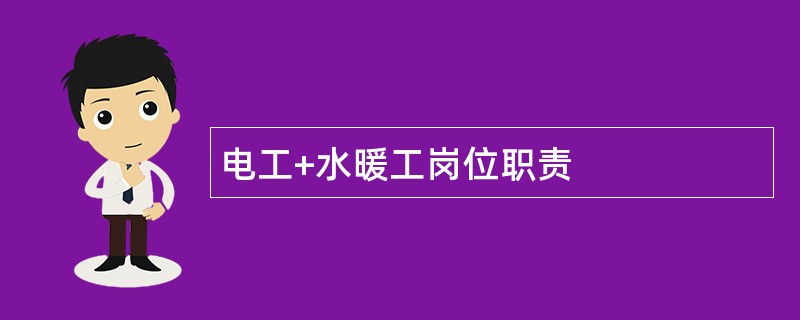 电工+水暖工岗位职责